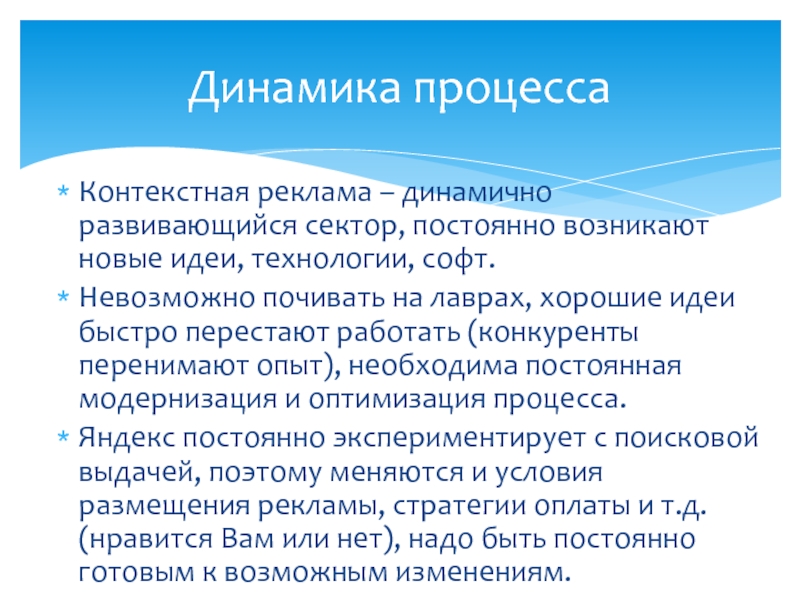 Динамика процесса

* Контекстная реклама – динамично развивающийся сектор, постоянно возникают новые идеи, технологии, софт.
* Невозможно почивать на лаврах, хорошие идеи быстро перестают работать (конкуренты перенимают опыт), необходима постоянная модернизация и оптимизация процесса.
* Яндекс постоянно экспериментирует с поисковой выдачей, поэтому меняются и условия размещения рекламы, стратегии оплаты и т.д. (нравится Вам или нет), надо быть постоянно готовым к возможным изменениям.